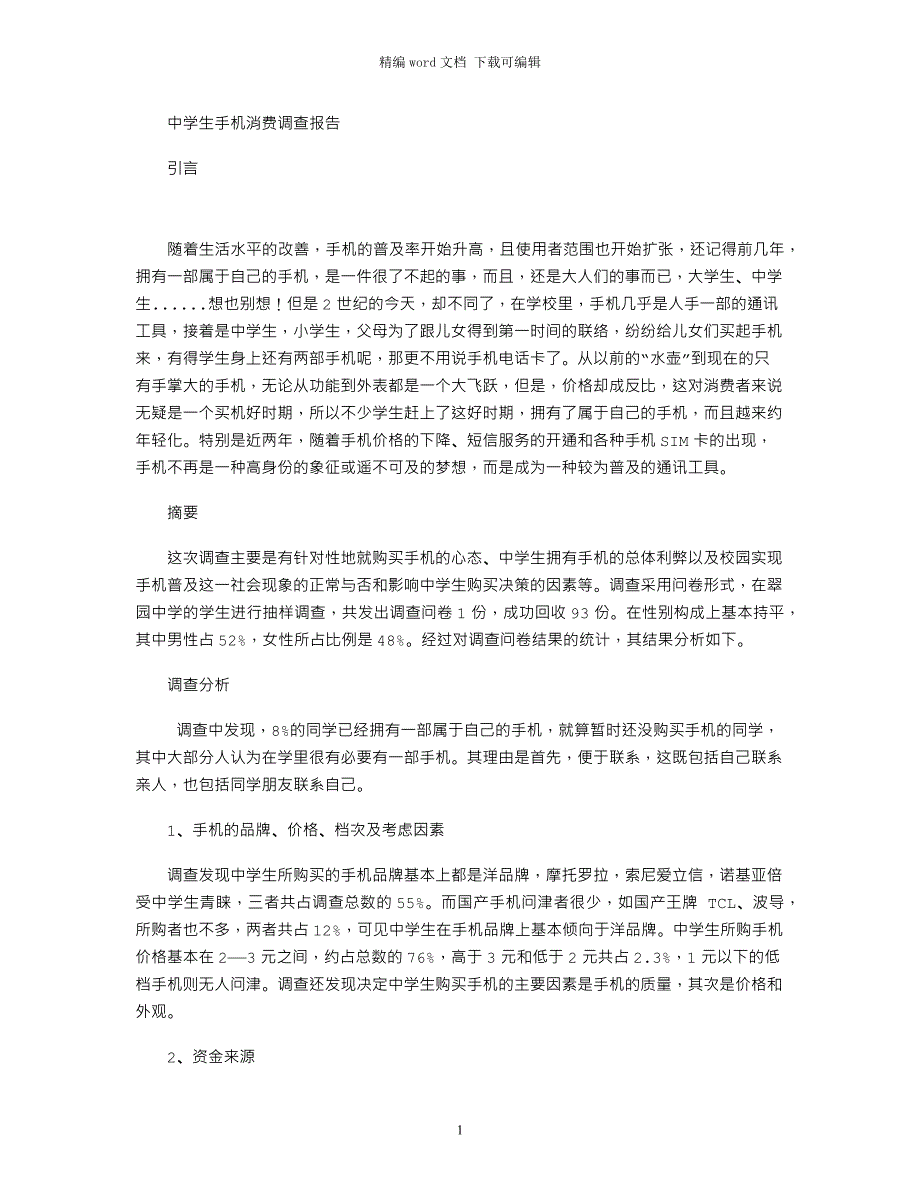 精编 word 文档 下载可编辑

中学生手机消费调查报告

引言

随着生活水平的改善，手机的普及率开始升高，且使用者范围也开始扩张，还记得前几年，拥有一部属于自己的手机，是一件很了不起的事，而且，还是大人们的事而已，大学生、中学生......想也别想！但是 2 世纪的今天，却不同了，在学校里，手机几乎是人手一部的通讯工具，接着是中学生，小学生，父母为了跟儿女得到第一时间的联络，纷纷给儿女们买起手机来，有得学生身上还有两部手机呢，那更不用说手机电话卡了。从以前的“水壶”到现在的只有手掌大的手机，无论从功能到外表都是一个大飞跃，但是，价格却成反比，这对消费者来说无疑是一个买机好时期，所以不少学生赶上了这好时期，拥有了属于自己的手机，而且越来约年轻化。特别是近两年，随着手机价格的下降、短信服务的开通和各种手机 SIM 卡的出现，手机不再是一种高身份的象征或遥不可及的梦想，而是成为一种较为普及的通讯工具。

摘要

这次调查主要是有针对性地就购买手机的心态、中学生拥有手机的总体利弊以及校园实现手机普及这一社会现象的正常与否和影响中学生购买决策的因素等。调查采用问卷形式，在翠园中学的学生进行抽样调查，共发出调查问卷 1 份，成功回收 93 份。在性别构成上基本持平，其中男性占 52%，女性所占比例是 48%。经过对调查问卷结果的统计，其结果分析如下。

调查分析

调查中发现，8%的同学已经拥有一部属于自己的手机，就算暂时还没购买手机的同学，其中大部分人认为在学里很有必要有一部手机。其理由是首先，便于联系，这既包括自己联系亲人，也包括同学朋友联系自己。

1、手机的品牌、价格、档次及考虑因素

调查发现中学生所购买的手机品牌基本上都是洋品牌，摩托罗拉，索尼爱立信，诺基亚倍受中学生青睐，三者共占调查总数的 55%。而国产手机问津者很少，如国产王牌 TCL、波导，所购者也不多，两者共占 12%，可见中学生在手机品牌上基本倾向于洋品牌。中学生所购手机价格基本在 2—3 元之间，约占总数的 76%，高于 3 元和低于 2 元共占 2.3%，1 元以下的低档手机则无人问津。调查还发现决定中学生购买手机的主要因素是手机的质量，其次是价格和外观。

2、资金来源

1